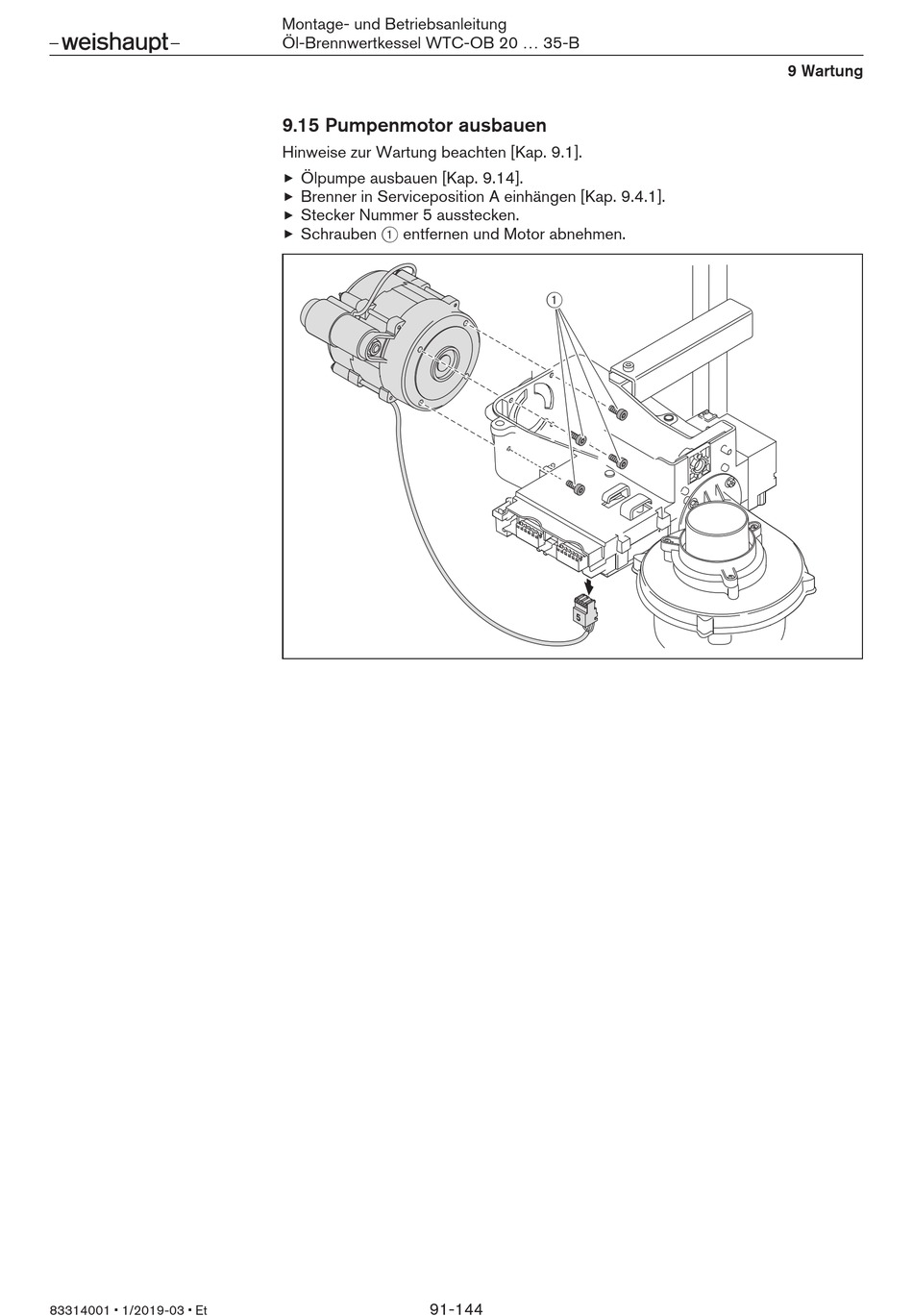 –weishaupt–

Montage- und Betriebsanleitung
Öl-Brennwertkessel WTC-OB 20 … 35-B

9 Wartung

9.15 Pumpenmotor ausbauen

Hinweise zur Wartung beachten [Kap. 9.1].

▶ Ölpumpe ausbauen [Kap. 9.14].
▶ Brenner in Serviceposition A einhängen [Kap. 9.4.1].
▶ Stecker Nummer 5 ausstecken.
▶ Schrauben ① entfernen und Motor abnehmen.

①

5

83314001 • 1/2019-03 • Et

91-144